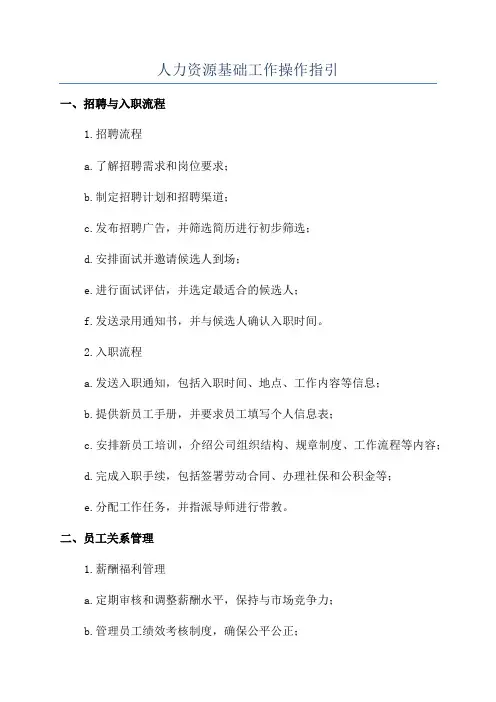 人力资源基础工作操作指引

一、招聘与入职流程

1.招聘流程

a.了解招聘需求和岗位要求；

b.制定招聘计划和招聘渠道；

c.发布招聘广告，并筛选简历进行初步筛选；

d.安排面试并邀请候选人到场；

e.进行面试评估，并选定最适合的候选人；

f.发送录用通知书，并与候选人确认入职时间。

2.入职流程

a.发送入职通知，包括入职时间、地点、工作内容等信息；

b.提供新员工手册，并要求员工填写个人信息表；

c.安排新员工培训，介绍公司组织结构、规章制度、工作流程等内容；

d.完成入职手续，包括签署劳动合同、办理社保和公积金等；

e.分配工作任务，并指派导师进行带教。

二、员工关系管理

1.薪酬福利管理

a.定期审核和调整薪酬水平，保持与市场竞争力；

b.管理员工绩效考核制度，确保公平公正；